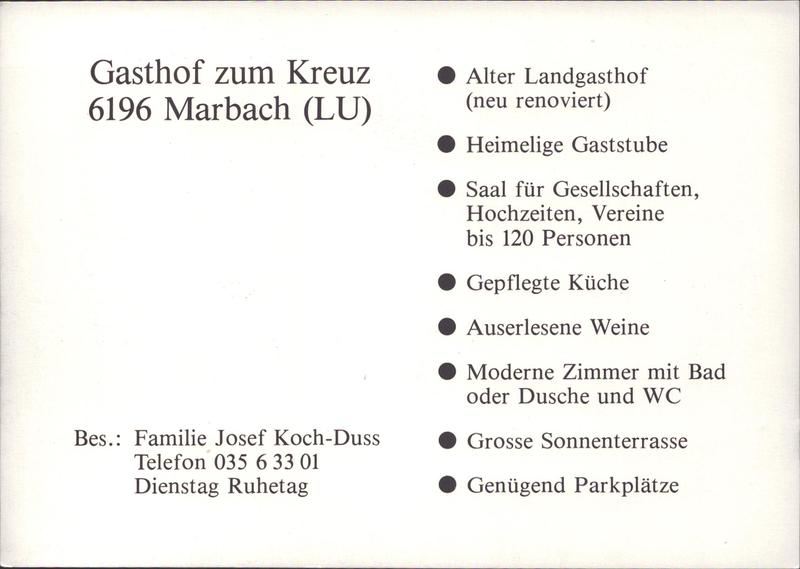 Gasthof zum Kreuz
6196 Marbach (LU)

Bes.: Familie Josef Koch-Duss
Telefon 035 6 33 01
Dienstag Ruhetag

● Alter Landgasthof (neu renoviert)

● Heimelige Gaststube

● Saal für Gesellschaften, Hochzeiten, Vereine bis 120 Personen

● Gepflegte Küche

● Auserlesene Weine

● Moderne Zimmer mit Bad oder Dusche und WC

● Grosse Sonnenterrasse

● Genügend Parkplätze